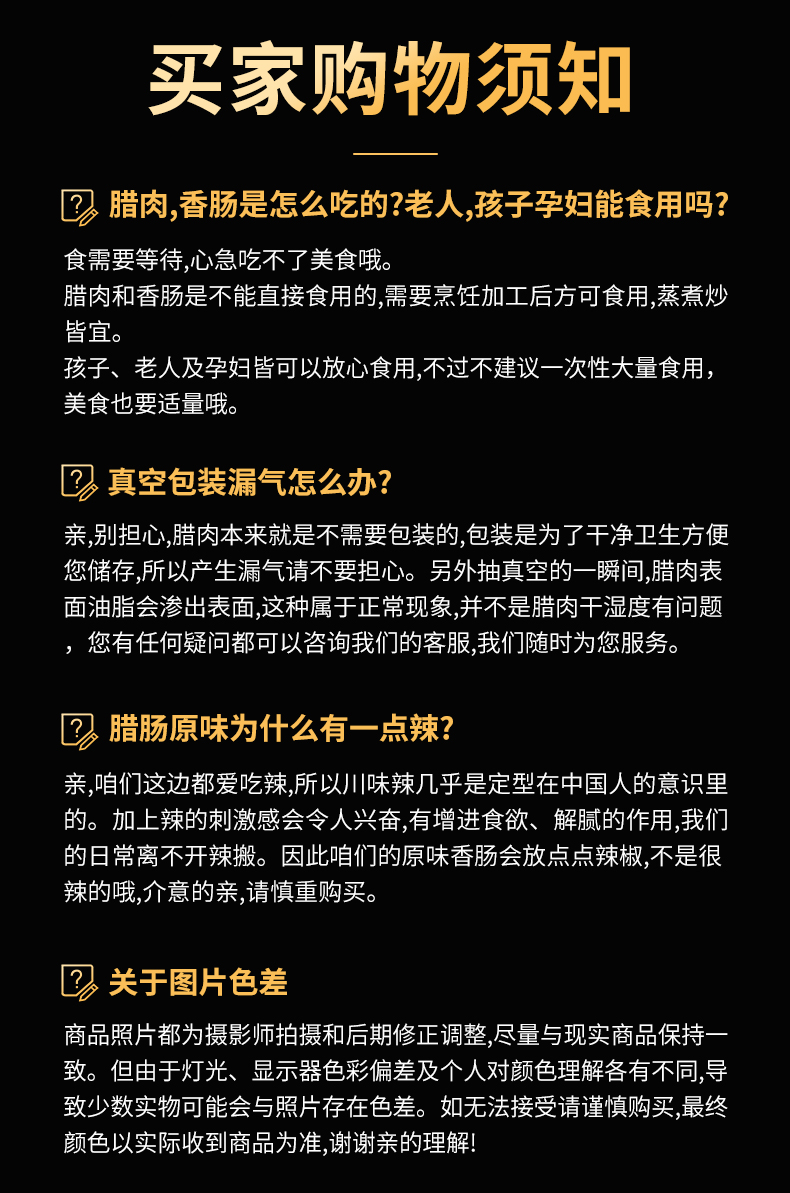 买家购物须知

腊肉,香肠是怎么吃的?老人,孩子孕妇能食用吗?

食需要等待,心急吃不了美食哦。
腊肉和香肠是不能直接食用的,需要烹饪加工后方可食用,蒸煮炒皆宜。
孩子、老人及孕妇皆可以放心食用,不过不建议一次性大量食用,美食也要适量哦。

真空包装漏气怎么办?

亲,别担心,腊肉本来就是不需要包装的,包装是为了干净卫生方便您储存,所以产生漏气请不要担心。另外抽真空的一瞬间,腊肉表面油脂会渗出表面,这种属于正常现象,并不是腊肉干湿度有问题,您有任何疑问都可以咨询我们的客服,我们随时为您服务。

腊肠原味为什么有一点辣?

亲,咱们这边都爱吃辣,所以川味辣几乎是定型在中国人的意识里的。加上辣的刺激感会令人兴奋,有增进食欲、解腻的作用,我们的日常离不开辣搬。因此咱们的原味香肠会放点点辣椒,不是很辣的哦,介意的亲,请慎重购买。

关于图片色差

商品照片都为摄影师拍摄和后期修正调整,尽量与现实商品保持一致。但由于灯光、显示器色彩偏差及个人对颜色理解各有不同,导致少数实物可能会与照片存在色差。如无法接受请谨慎购买,最终颜色以实际收到商品为准,谢谢亲的理解!